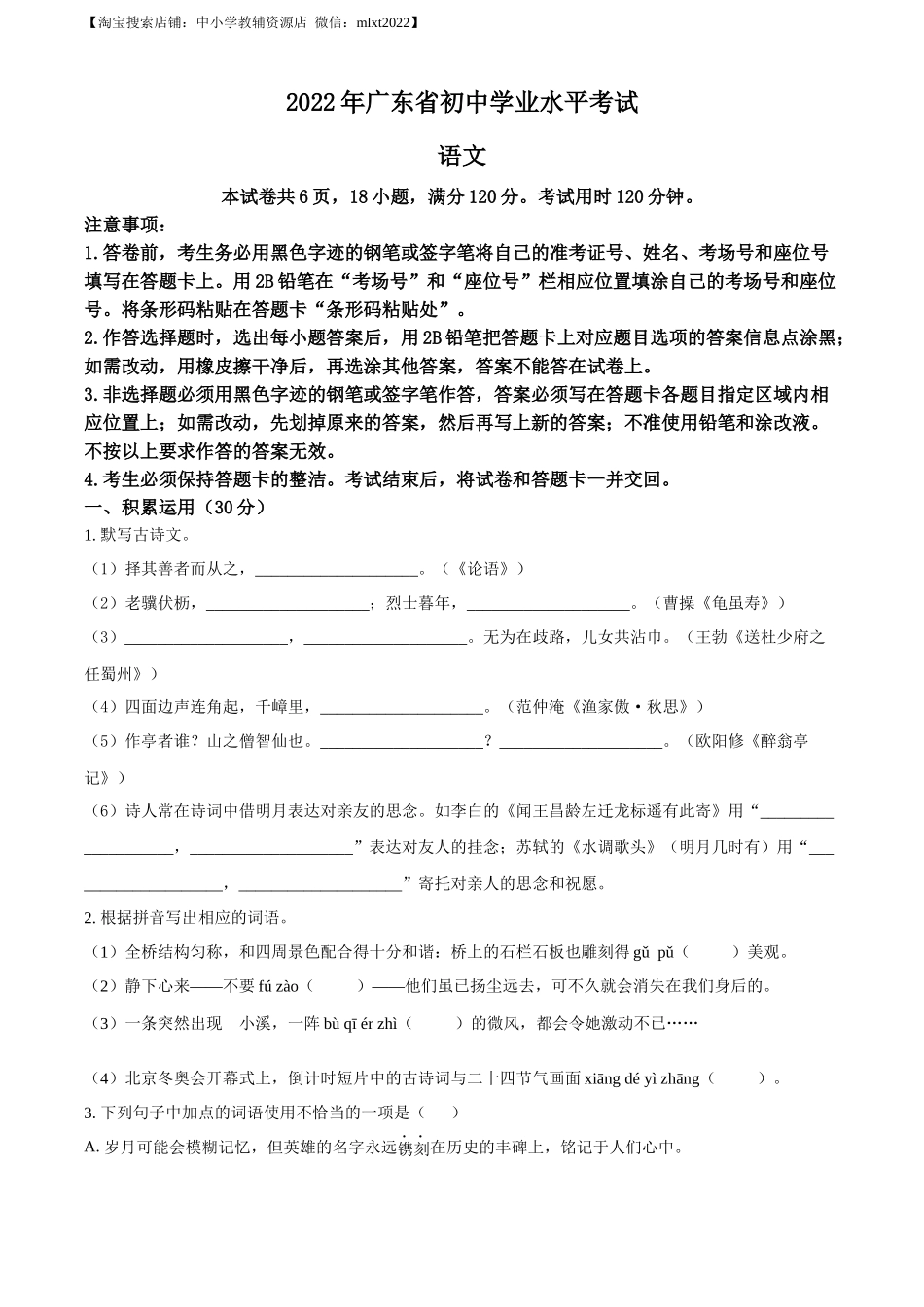 【淘宝搜索店铺：中小学教辅资源店 微信：mlxt2022】

2022年广东省初中学业水平考试

语文

本试卷共6页，18小题，满分120分。考试用时120分钟。

注意事项：

1.答卷前，考生务必用黑色字迹的钢笔或签字笔将自己的准考证号、姓名、考场号和座位号填写在答题卡上。用2B铅笔在“考场号”和“座位号”栏相应位置填涂自己的考场号和座位号。将条形码粘贴在答题卡“条形码粘贴处”。

2.作答选择题时，选出每小题答案后，用2B铅笔把答题卡上对应题目选项的答案信息点涂黑；如需改动，用橡皮擦干净后，再选涂其他答案，答案不能答在试卷上。

3.非选择题必须用黑色字迹的钢笔或签字笔作答，答案必须写在答题卡各题目指定区域内相应位置上；如需改动，先划掉原来的答案，然后再写上新的答案；不准使用铅笔和涂改液。不按以上要求作答的答案无效。

4.考生必须保持答题卡的整洁。考试结束后，将试卷和答题卡一并交回。

一、积累运用（30分）

1. 默写古诗文。

（1）择其善者而从之，____________________。（《论语》）

（2）老骥伏枥，____________________；烈士暮年，____________________。（曹操《龟虽寿》）

（3）____________________，____________________。无为在歧路，儿女共沾巾。（王勃《送杜少府之任蜀州》）

（4）四面边声连角起，千嶂里，____________________。（范仲淹《渔家傲·秋思》）

（5）作亭者谁？山之僧智仙也。____________________？____________________。（欧阳修《醉翁亭记》）

（6）诗人常在诗词中借明月表达对亲友的思念。如李白的《闻王昌龄左迁龙标遥有此寄》用“____________________，____________________”表达对友人的挂念；苏轼的《水调歌头》（明月几时有）用“____________________，____________________”寄托对亲人的思念和祝愿。

2. 根据拼音写出相应的词语。

（1）全桥结构匀称，和四周景色配合得十分和谐：桥上的石栏石板也雕刻得 gǔ pǔ（　　）美观。

（2）静下心来——不要 fú zào（　　）——他们虽已扬尘远去，可不久就会消失在我们身后的。

（3）一条突然出现　小溪，一阵 bù qī ér zhì（　　）的微风，都会令她激动不已……

（4）北京冬奥会开幕式上，倒计时短片中的古诗词与二十四节气画面 xiāng dé yì zhāng（　　）。

3. 下列句子中加点的词语使用不恰当的一项是（　　）

A. 岁月可能会模糊记忆，但英雄的名字永远镌刻在历史的丰碑上，铭记于人们心中。